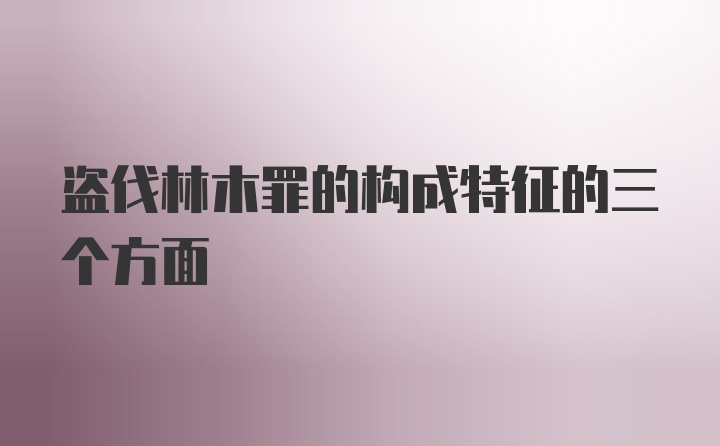 盗伐林木罪的构成特征的三个方面